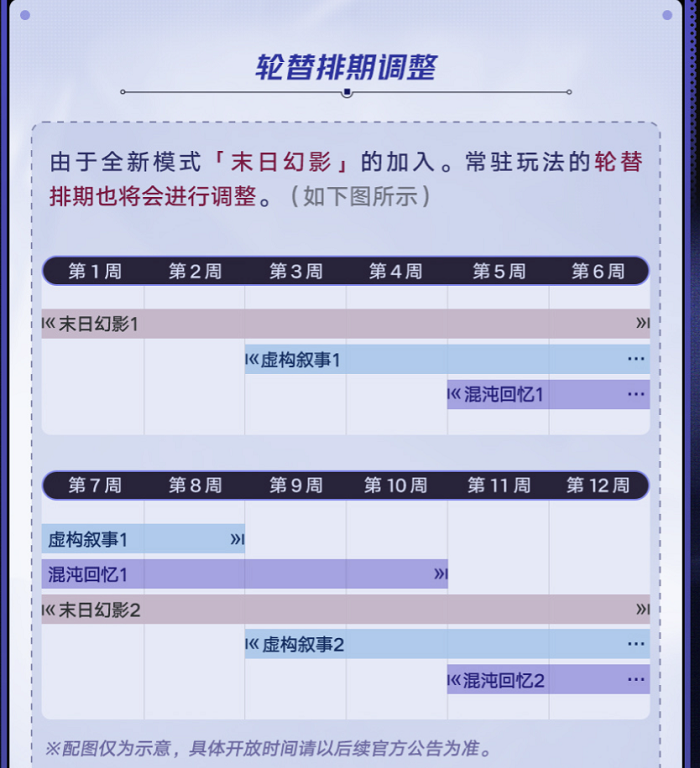 轮替排期调整

由于全新模式「末日幻影」的加入。常驻玩法的轮替排期也将会进行调整。（如下图所示）

| 第1周 | 第2周 | 第3周 | 第4周 | 第5周 | 第6周 |
|---|---|---|---|---|---|

末日幻影1
虚构叙事1 …
混沌回忆1 …

| 第7周 | 第8周 | 第9周 | 第10周 | 第11周 | 第12周 |
|---|---|---|---|---|---|

虚构叙事1
混沌回忆1
末日幻影2
虚构叙事2 …
混沌回忆2 …

※配图仅为示意，具体开放时间请以后续官方公告为准。